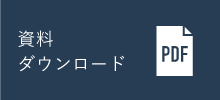 資料
ダウンロード

PDF